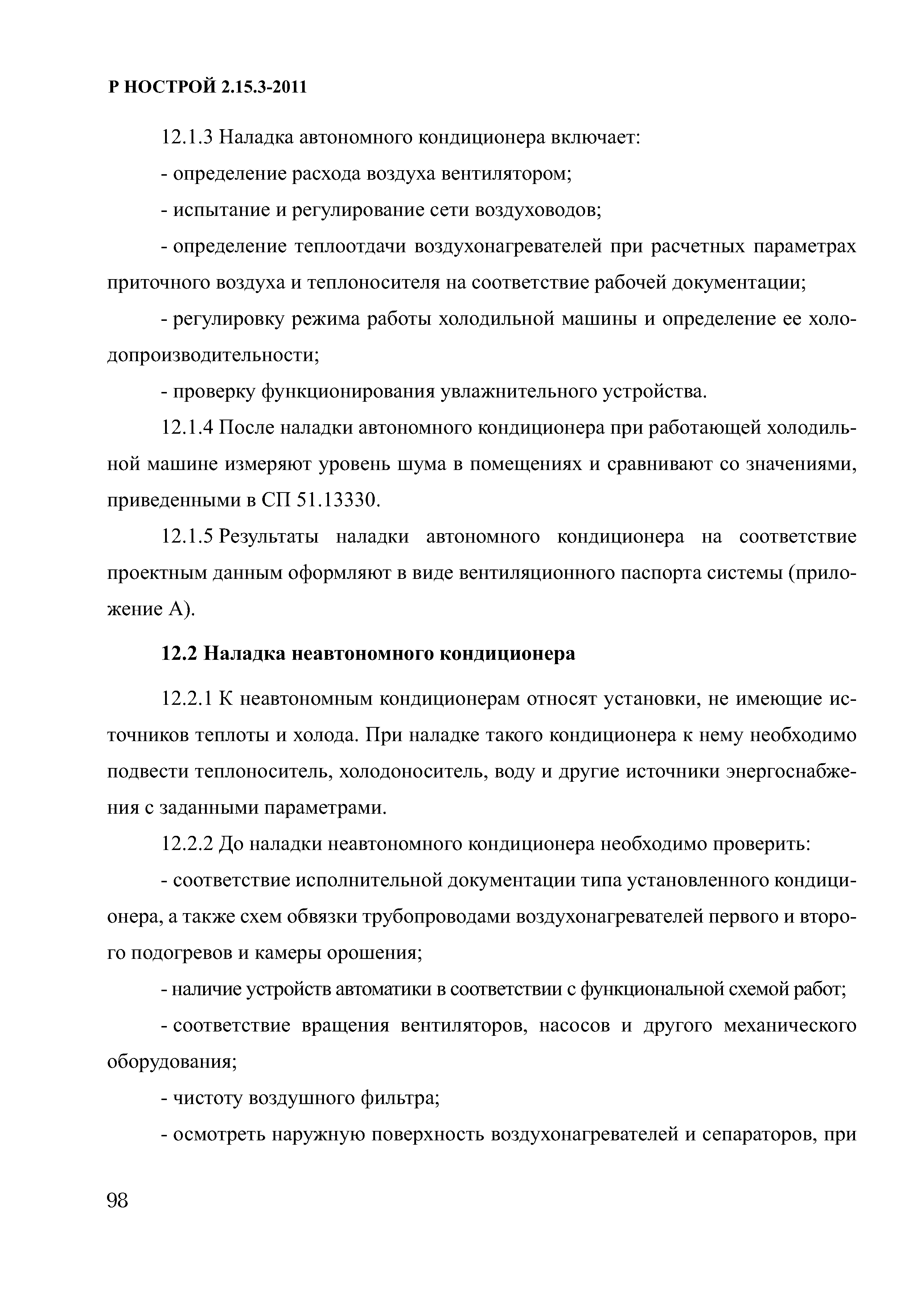 Р НОСТРОЙ 2.15.3-2011

12.1.3 Наладка автономного кондиционера включает:

- определение расхода воздуха вентилятором;

- испытание и регулирование сети воздуховодов;

- определение теплоотдачи воздухонагревателей при расчетных параметрах приточного воздуха и теплоносителя на соответствие рабочей документации;

- регулировку режима работы холодильной машины и определение ее холодопроизводительности;

- проверку функционирования увлажнительного устройства.

12.1.4 После наладки автономного кондиционера при работающей холодильной машине измеряют уровень шума в помещениях и сравнивают со значениями, приведенными в СП 51.13330.

12.1.5 Результаты наладки автономного кондиционера на соответствие проектным данным оформляют в виде вентиляционного паспорта системы (приложение А).

12.2 Наладка неавтономного кондиционера

12.2.1 К неавтономным кондиционерам относят установки, не имеющие источников теплоты и холода. При наладке такого кондиционера к нему необходимо подвести теплоноситель, холодоноситель, воду и другие источники энергоснабжения с заданными параметрами.

12.2.2 До наладки неавтономного кондиционера необходимо проверить:

- соответствие исполнительной документации типа установленного кондиционера, а также схем обвязки трубопроводами воздухонагревателей первого и второго подогревов и камеры орошения;

- наличие устройств автоматики в соответствии с функциональной схемой работ;

- соответствие вращения вентиляторов, насосов и другого механического оборудования;

- чистоту воздушного фильтра;

- осмотреть наружную поверхность воздухонагревателей и сепараторов, при

98